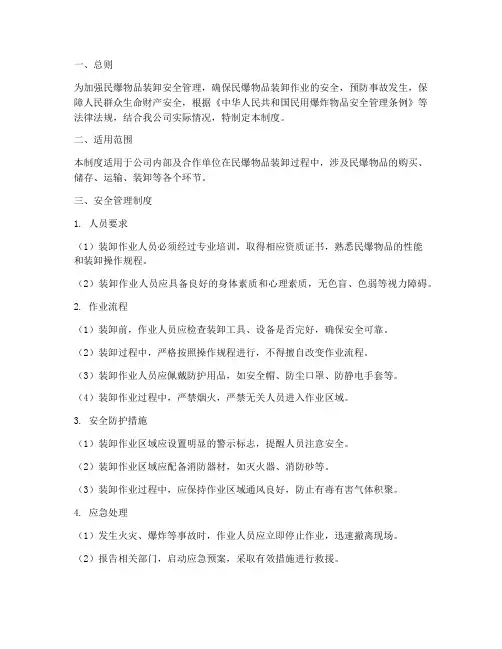 一、总则

为加强民爆物品装卸安全管理，确保民爆物品装卸作业的安全，预防事故发生，保障人民群众生命财产安全，根据《中华人民共和国民用爆炸物品安全管理条例》等法律法规，结合我公司实际情况，特制定本制度。

二、适用范围

本制度适用于公司内部及合作单位在民爆物品装卸过程中，涉及民爆物品的购买、储存、运输、装卸等各个环节。

三、安全管理制度

1. 人员要求

（1）装卸作业人员必须经过专业培训，取得相应资质证书，熟悉民爆物品的性能和装卸操作规程。

（2）装卸作业人员应具备良好的身体素质和心理素质，无色盲、色弱等视力障碍。

2. 作业流程

（1）装卸前，作业人员应检查装卸工具、设备是否完好，确保安全可靠。

（2）装卸过程中，严格按照操作规程进行，不得擅自改变作业流程。

（3）装卸作业人员应佩戴防护用品，如安全帽、防尘口罩、防静电手套等。

（4）装卸作业过程中，严禁烟火，严禁无关人员进入作业区域。

3. 安全防护措施

（1）装卸作业区域应设置明显的警示标志，提醒人员注意安全。

（2）装卸作业区域应配备消防器材，如灭火器、消防砂等。

（3）装卸作业过程中，应保持作业区域通风良好，防止有毒有害气体积聚。

4. 应急处理

（1）发生火灾、爆炸等事故时，作业人员应立即停止作业，迅速撤离现场。

（2）报告相关部门，启动应急预案，采取有效措施进行救援。